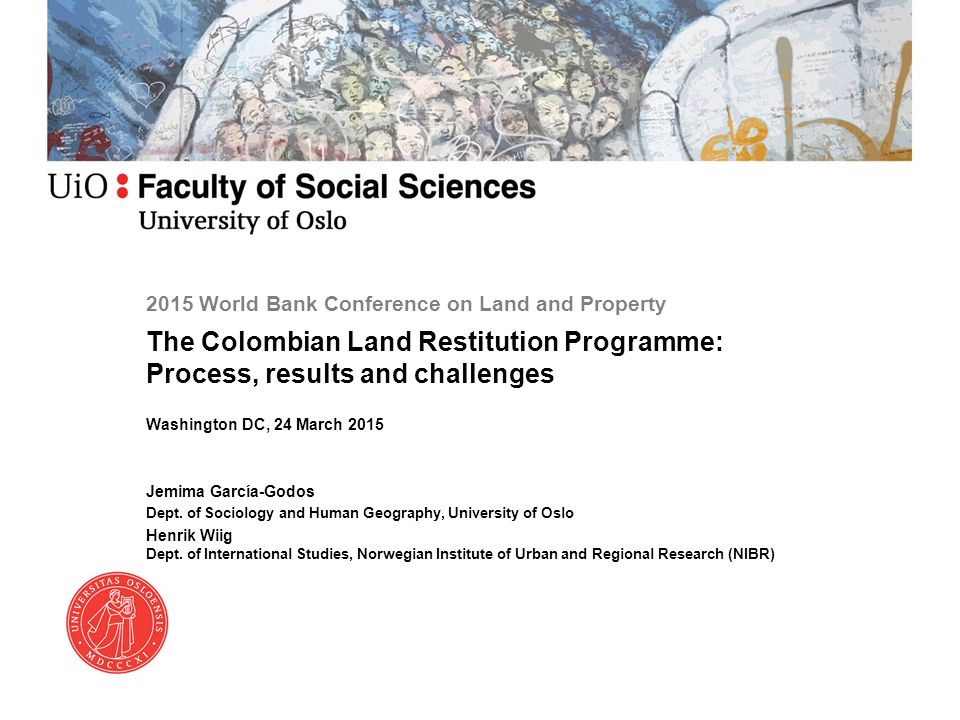 UiO : Faculty of Social Sciences
University of Oslo

2015 World Bank Conference on Land and Property

The Colombian Land Restitution Programme: Process, results and challenges

Washington DC, 24 March 2015

Jemima García-Godos
Dept. of Sociology and Human Geography, University of Oslo
Henrik Wiig
Dept. of International Studies, Norwegian Institute of Urban and Regional Research (NIBR)

UNIVERSITAS OSLOENSIS
MDCCCXI